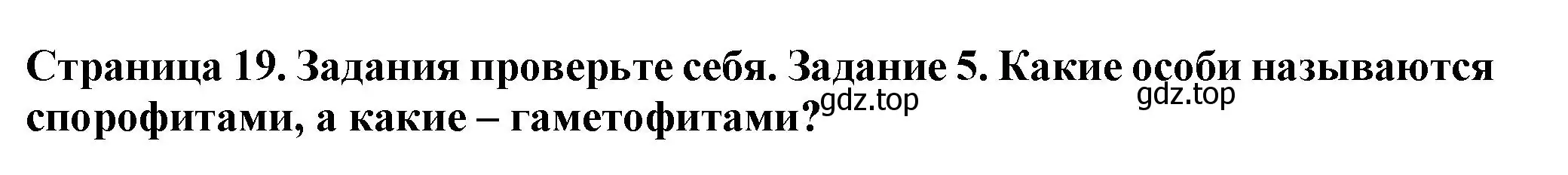 Страница 19. Задания проверьте себя. Задание 5. Какие особи называются спорофитами, а какие – гаметофитами?

gdz.top gdz.top